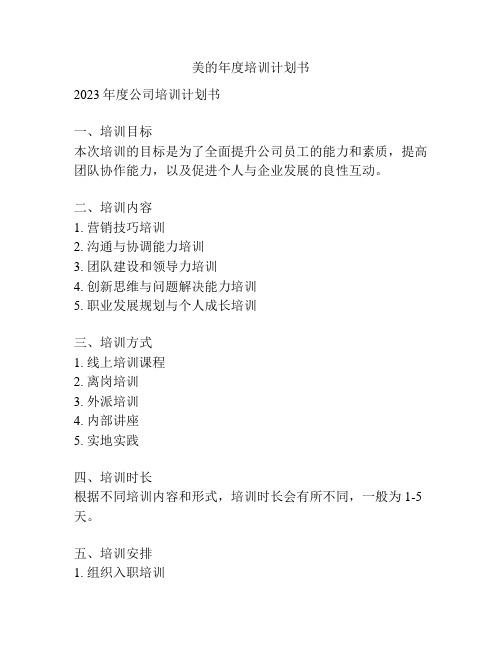 美的年度培训计划书

2023 年度公司培训计划书

一、培训目标
本次培训的目标是为了全面提升公司员工的能力和素质，提高团队协作能力，以及促进个人与企业发展的良性互动。

二、培训内容
1. 营销技巧培训
2. 沟通与协调能力培训
3. 团队建设和领导力培训
4. 创新思维与问题解决能力培训
5. 职业发展规划与个人成长培训

三、培训方式
1. 线上培训课程
2. 离岗培训
3. 外派培训
4. 内部讲座
5. 实地实践

四、培训时长
根据不同培训内容和形式，培训时长会有所不同，一般为 1-5 天。

五、培训安排
1. 组织入职培训